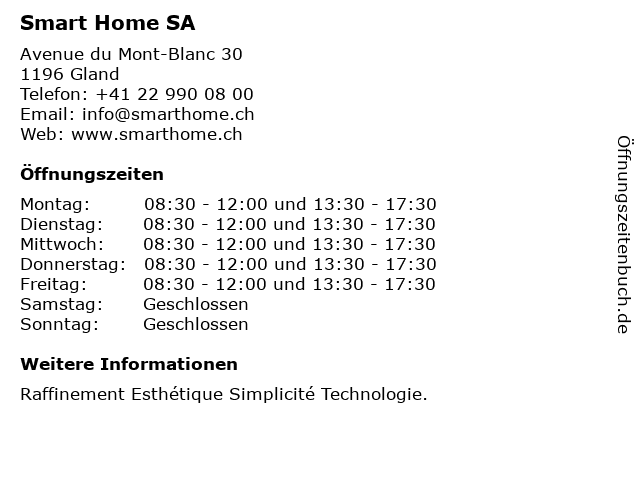 Smart Home SA

Avenue du Mont-Blanc 30
1196 Gland
Telefon: +41 22 990 08 00
Email: info@smarthome.ch
Web: www.smarthome.ch

Öffnungszeiten

| | |
|---|---|
| Montag: | 08:30 - 12:00 und 13:30 - 17:30 |
| Dienstag: | 08:30 - 12:00 und 13:30 - 17:30 |
| Mittwoch: | 08:30 - 12:00 und 13:30 - 17:30 |
| Donnerstag: | 08:30 - 12:00 und 13:30 - 17:30 |
| Freitag: | 08:30 - 12:00 und 13:30 - 17:30 |
| Samstag: | Geschlossen |
| Sonntag: | Geschlossen |

Weitere Informationen

Raffinement Esthétique Simplicité Technologie.

Öffnungszeitenbuch.de